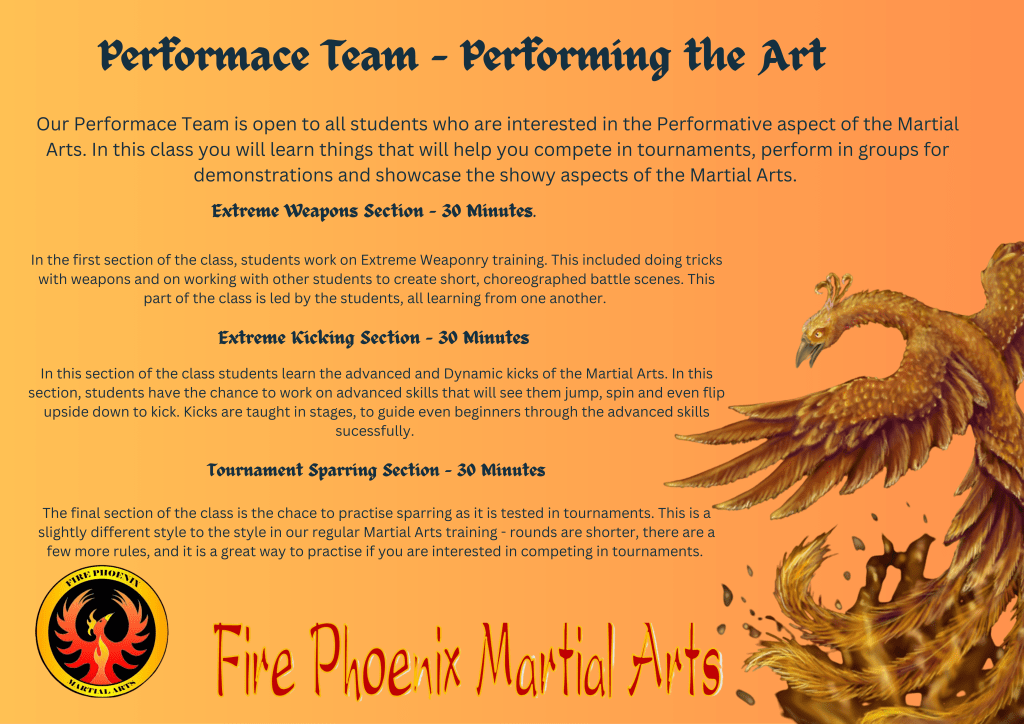 Performace Team - Performing the Art

Our Performace Team is open to all students who are interested in the Performative aspect of the Martial Arts. In this class you will learn things that will help you compete in tournaments, perform in groups for demonstrations and showcase the showy aspects of the Martial Arts.

Extreme Weapons Section - 30 Minutes.

In the first section of the class, students work on Extreme Weaponry training. This included doing tricks with weapons and on working with other students to create short, choreographed battle scenes. This part of the class is led by the students, all learning from one another.

Extreme Kicking Section - 30 Minutes

In this section of the class students learn the advanced and Dynamic kicks of the Martial Arts. In this section, students have the chance to work on advanced skills that will see them jump, spin and even flip upside down to kick. Kicks are taught in stages, to guide even beginners through the advanced skills sucessfully.

Tournament Sparring Section - 30 Minutes

The final section of the class is the chace to practise sparring as it is tested in tournaments. This is a slightly different style to the style in our regular Martial Arts training - rounds are shorter, there are a few more rules, and it is a great way to practise if you are interested in competing in tournaments.

FIRE PHOENIX
MARTIAL ARTS

Fire Phoenix Martial Arts